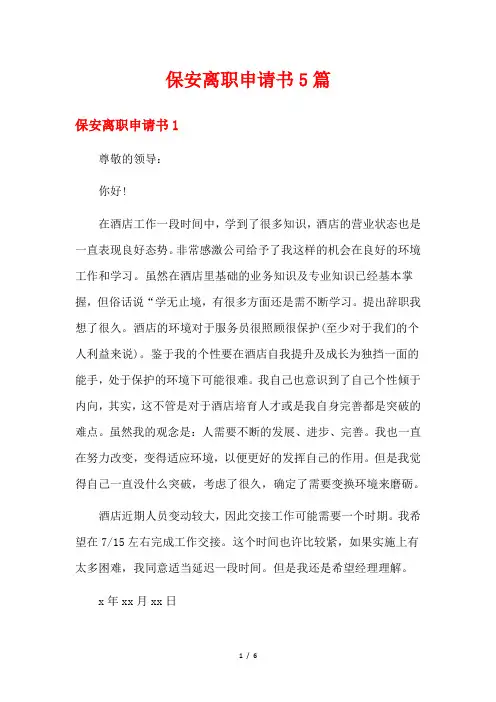 保安离职申请书5篇

保安离职申请书1

尊敬的领导：

你好!

在酒店工作一段时间中，学到了很多知识，酒店的营业状态也是一直表现良好态势。非常感激公司给予了我这样的机会在良好的环境工作和学习。虽然在酒店里基础的业务知识及专业知识已经基本掌握，但俗话说“学无止境，有很多方面还是需不断学习。提出辞职我想了很久。酒店的环境对于服务员很照顾很保护(至少对于我们的个人利益来说)。鉴于我的个性要在酒店自我提升及成长为独挡一面的能手，处于保护的环境下可能很难。我自己也意识到了自己个性倾于内向，其实，这不管是对于酒店培育人才或是我自身完善都是突破的难点。虽然我的观念是：人需要不断的发展、进步、完善。我也一直在努力改变，变得适应环境，以便更好的发挥自己的作用。但是我觉得自己一直没什么突破，考虑了很久，确定了需要变换环境来磨砺。

酒店近期人员变动较大，因此交接工作可能需要一个时期。我希望在7/15左右完成工作交接。这个时间也许比较紧，如果实施上有太多困难，我同意适当延迟一段时间。但是我还是希望经理理解。

x年xx月xx日

1 / 6